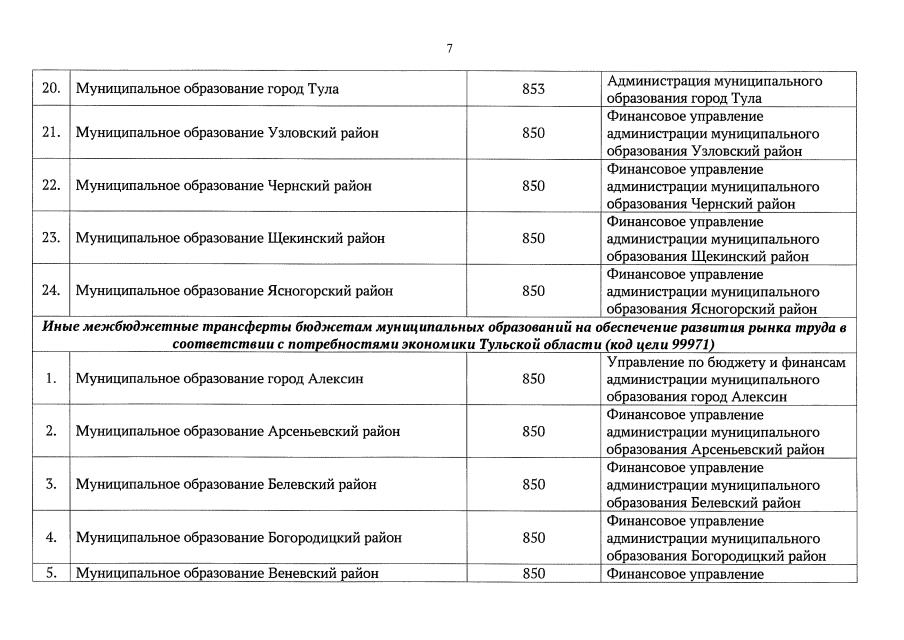 7

| | | | |
|---|---|---|---|
| 20. | Муниципальное образование город Тула | 853 | Администрация муниципального образования город Тула |
| 21. | Муниципальное образование Узловский район | 850 | Финансовое управление администрации муниципального образования Узловский район |
| 22. | Муниципальное образование Чернский район | 850 | Финансовое управление администрации муниципального образования Чернский район |
| 23. | Муниципальное образование Щекинский район | 850 | Финансовое управление администрации муниципального образования Щекинский район |
| 24. | Муниципальное образование Ясногорский район | 850 | Финансовое управление администрации муниципального образования Ясногорский район |
| Иные межбюджетные трансферты бюджетам муниципальных образований на обеспечение развития рынка труда в соответствии с потребностями экономики Тульской области (код цели 99971) | | | |
| 1. | Муниципальное образование город Алексин | 850 | Управление по бюджету и финансам администрации муниципального образования город Алексин |
| 2. | Муниципальное образование Арсеньевский район | 850 | Финансовое управление администрации муниципального образования Арсеньевский район |
| 3. | Муниципальное образование Белевский район | 850 | Финансовое управление администрации муниципального образования Белевский район |
| 4. | Муниципальное образование Богородицкий район | 850 | Финансовое управление администрации муниципального образования Богородицкий район |
| 5. | Муниципальное образование Веневский район | 850 | Финансовое управление |